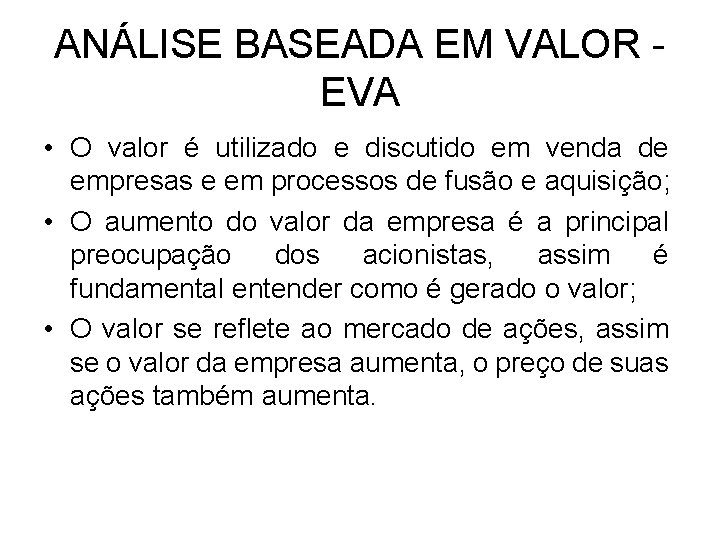 ANÁLISE BASEADA EM VALOR - EVA

• O valor é utilizado e discutido em venda de empresas e em processos de fusão e aquisição;
• O aumento do valor da empresa é a principal preocupação dos acionistas, assim é fundamental entender como é gerado o valor;
• O valor se reflete ao mercado de ações, assim se o valor da empresa aumenta, o preço de suas ações também aumenta.